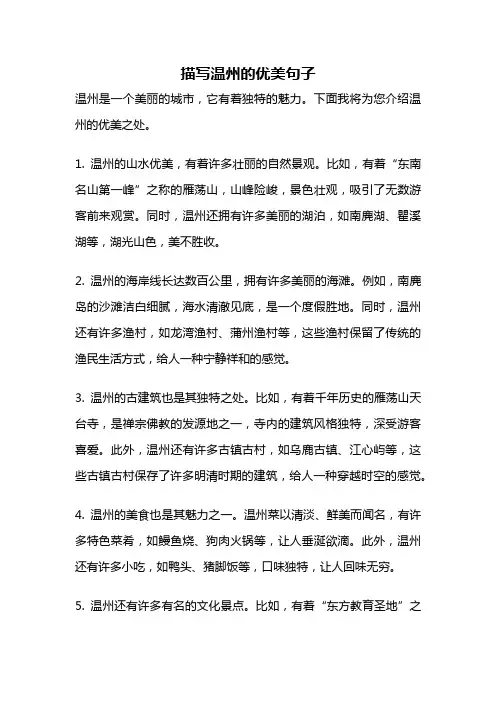 描写温州的优美句子

温州是一个美丽的城市，它有着独特的魅力。下面我将为您介绍温州的优美之处。

1. 温州的山水优美，有着许多壮丽的自然景观。比如，有着“东南名山第一峰”之称的雁荡山，山峰险峻，景色壮观，吸引了无数游客前来观赏。同时，温州还拥有许多美丽的湖泊，如南麂湖、瞿溪湖等，湖光山色，美不胜收。

2. 温州的海岸线长达数百公里，拥有许多美丽的海滩。例如，南麂岛的沙滩洁白细腻，海水清澈见底，是一个度假胜地。同时，温州还有许多渔村，如龙湾渔村、蒲州渔村等，这些渔村保留了传统的渔民生活方式，给人一种宁静祥和的感觉。

3. 温州的古建筑也是其独特之处。比如，有着千年历史的雁荡山天台寺，是禅宗佛教的发源地之一，寺内的建筑风格独特，深受游客喜爱。此外，温州还有许多古镇古村，如乌鹿古镇、江心屿等，这些古镇古村保存了许多明清时期的建筑，给人一种穿越时空的感觉。

4. 温州的美食也是其魅力之一。温州菜以清淡、鲜美而闻名，有许多特色菜肴，如鳗鱼烧、狗肉火锅等，让人垂涎欲滴。此外，温州还有许多小吃，如鸭头、猪脚饭等，口味独特，让人回味无穷。

5. 温州还有许多有名的文化景点。比如，有着“东方教育圣地”之